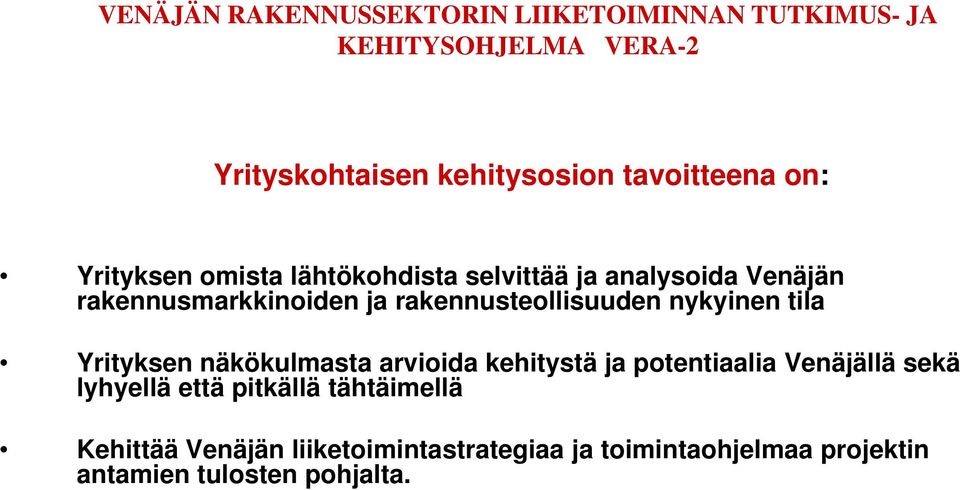 VENÄJÄN RAKENNUSSEKTORIN LIIKETOIMINNAN TUTKIMUS- JA KEHITYSOHJELMA VERA-2

Yrityskohtaisen kehitysosion tavoitteena on:

• Yrityksen omista lähtökohdista selvittää ja analysoida Venäjän rakennusmarkkinoiden ja rakennusteollisuuden nykyinen tila

• Yrityksen näkökulmasta arvioida kehitystä ja potentiaalia Venäjällä sekä lyhyellä että pitkällä tähtäimellä

• Kehittää Venäjän liiketoimintastrategiaa ja toimintaohjelmaa projektin antamien tulosten pohjalta.